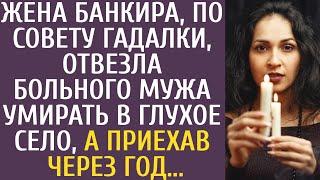 ЖЕНА БАНКИРА, ПО СОВЕТУ ГАДАЛКИ, ОТВЕЗЛА БОЛЬНОГО МУЖА УМИРАТЬ В ГЛУХОЕ СЕЛО, А ПРИЕХАВ ЧЕРЕЗ ГОД...